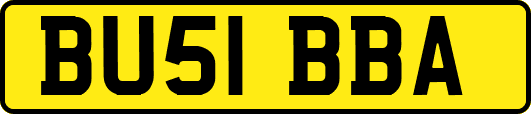 BU51 BBA